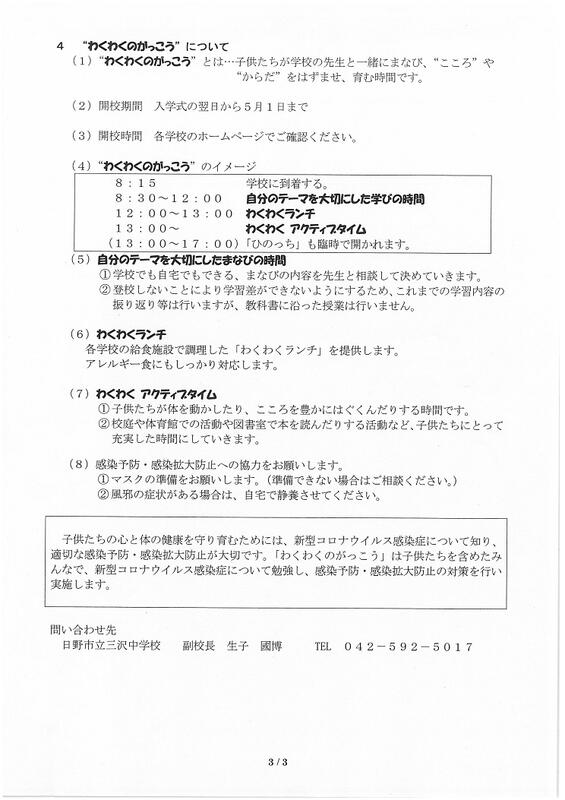 4　“わくわくのがっこう”について

（1）“わくわくのがっこう”とは…子供たちが学校の先生と一緒にまなび、“こころ”や“からだ”をはずませ、育む時間です。

（2）開校期間　入学式の翌日から５月１日まで

（3）開校時間　各学校のホームページでご確認ください。

（4）“わくわくのがっこう”のイメージ

| | |
|---|---|
| ８：１５ | 学校に到着する。 |
| ８：３０～１２：００ | 自分のテーマを大切にした学びの時間 |
| １２：００～１３：００ | わくわくランチ |
| １３：００～ | わくわく アクティブタイム |
| （１３：００～１７：００） | 「ひのっち」も臨時で開かれます。 |

（5）自分のテーマを大切にしたまなびの時間
①学校でも自宅でもできる、まなびの内容を先生と相談して決めていきます。
②登校しないことにより学習差ができないようにするため、これまでの学習内容の振り返り等は行いますが、教科書に沿った授業は行いません。

（6）わくわくランチ
各学校の給食施設で調理した「わくわくランチ」を提供します。
アレルギー食にもしっかり対応します。

（7）わくわく アクティブタイム
①子供たちが体を動かしたり、こころを豊かにはぐくんだりする時間です。
②校庭や体育館での活動や図書室で本を読んだりする活動など、子供たちにとって充実した時間にしていきます。

（8）感染予防・感染拡大防止への協力をお願いします。
①マスクの準備をお願いします。（準備できない場合はご相談ください。）
②風邪の症状がある場合は、自宅で静養させてください。

子供たちの心と体の健康を守り育むためには、新型コロナウイルス感染症について知り、適切な感染予防・感染拡大防止が大切です。「わくわくのがっこう」は子供たちを含めたみんなで、新型コロナウイルス感染症について勉強し、感染予防・感染拡大防止の対策を行い実施します。

問い合わせ先
日野市立三沢中学校　副校長　生子　國博　TEL　０４２－５９２－５０１７

3／3